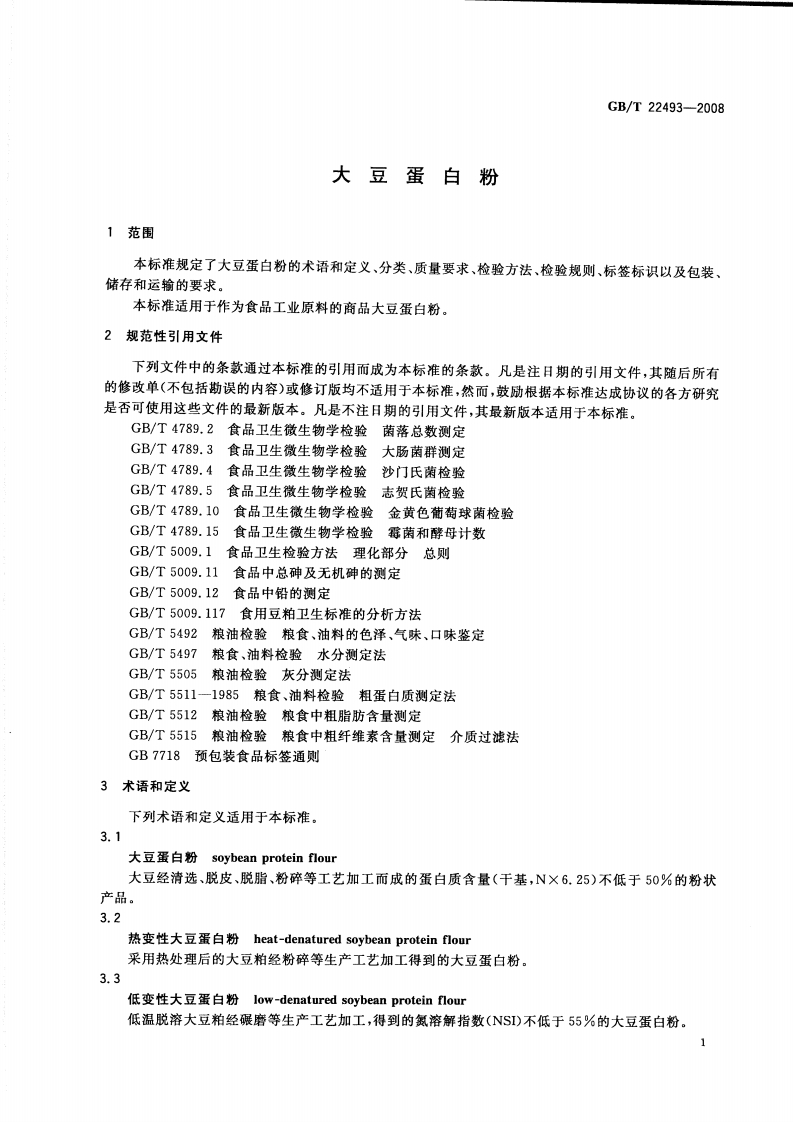 GB/T 22493—2008

大豆蛋白粉

1 范围

本标准规定了大豆蛋白粉的术语和定义、分类、质量要求、检验方法、检验规则、标签标识以及包装、储存和运输的要求。

本标准适用于作为食品工业原料的商品大豆蛋白粉。

2 规范性引用文件

下列文件中的条款通过本标准的引用而成为本标准的条款。凡是注日期的引用文件，其随后所有的修改单(不包括勘误的内容)或修订版均不适用于本标准，然而，鼓励根据本标准达成协议的各方研究是否可使用这些文件的最新版本。凡是不注日期的引用文件，其最新版本适用于本标准。

GB/T 4789.2 食品卫生微生物学检验 菌落总数测定

GB/T 4789.3 食品卫生微生物学检验 大肠菌群测定

GB/T 4789.4 食品卫生微生物学检验 沙门氏菌检验

GB/T 4789.5 食品卫生微生物学检验 志贺氏菌检验

GB/T 4789.10 食品卫生微生物学检验 金黄色葡萄球菌检验

GB/T 4789.15 食品卫生微生物学检验 霉菌和酵母计数

GB/T 5009.1 食品卫生检验方法 理化部分 总则

GB/T 5009.11 食品中总砷及无机砷的测定

GB/T 5009.12 食品中铅的测定

GB/T 5009.117 食用豆粕卫生标准的分析方法

GB/T 5492 粮油检验 粮食、油料的色泽、气味、口味鉴定

GB/T 5497 粮食、油料检验 水分测定法

GB/T 5505 粮油检验 灰分测定法

GB/T 5511—1985 粮食、油料检验 粗蛋白质测定法

GB/T 5512 粮油检验 粮食中粗脂肪含量测定

GB/T 5515 粮油检验 粮食中粗纤维素含量测定 介质过滤法

GB 7718 预包装食品标签通则

3 术语和定义

下列术语和定义适用于本标准。

3.1

大豆蛋白粉 soybean protein flour

大豆经清选、脱皮、脱脂、粉碎等工艺加工而成的蛋白质含量(干基，N×6.25)不低于50%的粉状产品。

3.2

热变性大豆蛋白粉 heat-denatured soybean protein flour

采用热处理后的大豆粕经粉碎等生产工艺加工得到的大豆蛋白粉。

3.3

低变性大豆蛋白粉 low-denatured soybean protein flour

低温脱溶大豆粕经碾磨等生产工艺加工，得到的氮溶解指数(NSI)不低于55%的大豆蛋白粉。

1